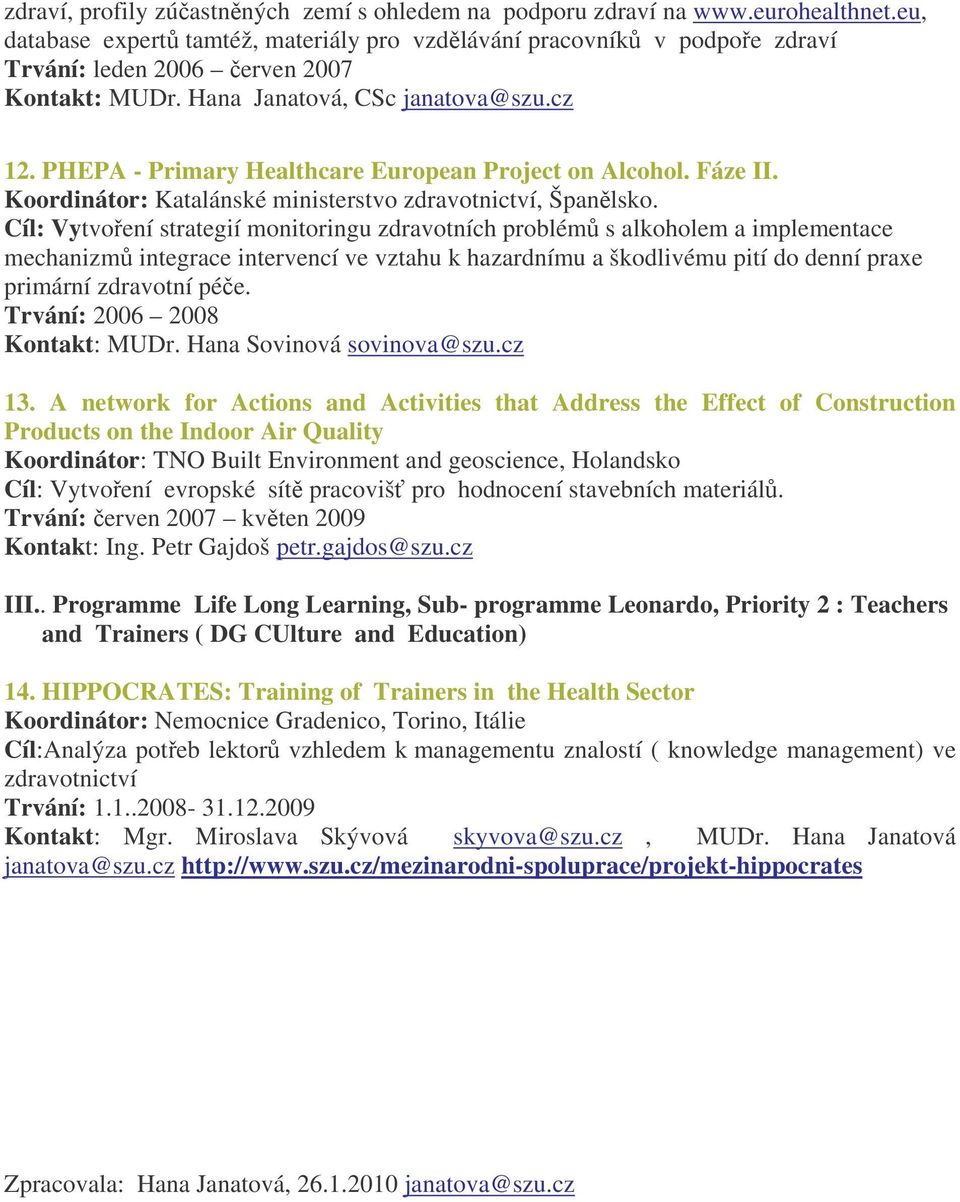 zdraví, profily zúčastněných zemí s ohledem na podporu zdraví na www.eurohealthnet.eu, database expertů tamtéž, materiály pro vzdělávání pracovníků v podpoře zdraví
Trvání: leden 2006 – červen 2007
Kontakt: MUDr. Hana Janatová, CSc janatova@szu.cz

12. PHEPA - Primary Healthcare European Project on Alcohol. Fáze II.
Koordinátor: Katalánské ministerstvo zdravotnictví, Španělsko.
Cíl: Vytvoření strategií monitoringu zdravotních problémů s alkoholem a implementace mechanizmů integrace intervencí ve vztahu k hazardnímu a škodlivému pití do denní praxe primární zdravotní péče.
Trvání: 2006 – 2008
Kontakt: MUDr. Hana Sovinová sovinova@szu.cz

13. A network for Actions and Activities that Address the Effect of Construction Products on the Indoor Air Quality
Koordinátor: TNO Built Environment and geoscience, Holandsko
Cíl: Vytvoření evropské sítě pracovišť pro hodnocení stavebních materiálů.
Trvání: červen 2007 – květen 2009
Kontakt: Ing. Petr Gajdoš petr.gajdos@szu.cz

III.. Programme Life Long Learning, Sub- programme Leonardo, Priority 2 : Teachers and Trainers ( DG CUlture and Education)

14. HIPPOCRATES: Training of Trainers in the Health Sector
Koordinátor: Nemocnice Gradenico, Torino, Itálie
Cíl:Analýza potřeb lektorů vzhledem k managementu znalostí ( knowledge management) ve zdravotnictví
Trvání: 1.1..2008- 31.12.2009
Kontakt: Mgr. Miroslava Skývová skyvova@szu.cz , MUDr. Hana Janatová janatova@szu.cz http://www.szu.cz/mezinarodni-spoluprace/projekt-hippocrates

Zpracovala: Hana Janatová, 26.1.2010 janatova@szu.cz